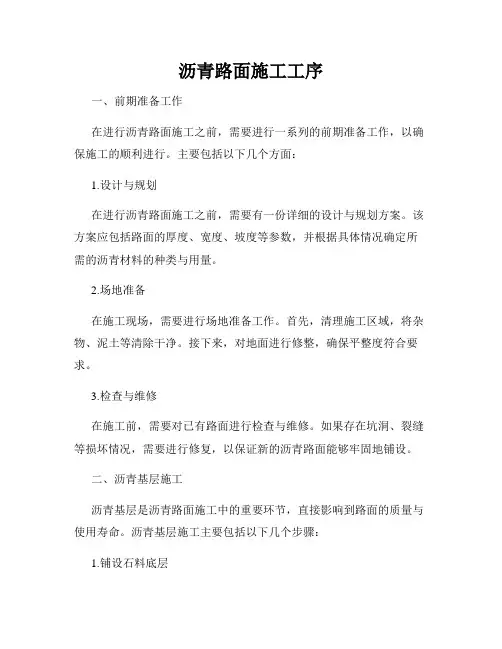 沥青路面施工工序

一、前期准备工作

在进行沥青路面施工之前，需要进行一系列的前期准备工作，以确保施工的顺利进行。主要包括以下几个方面：

1.设计与规划

在进行沥青路面施工之前，需要有一份详细的设计与规划方案。该方案应包括路面的厚度、宽度、坡度等参数，并根据具体情况确定所需的沥青材料的种类与用量。

2.场地准备

在施工现场，需要进行场地准备工作。首先，清理施工区域，将杂物、泥土等清除干净。接下来，对地面进行修整，确保平整度符合要求。

3.检查与维修

在施工前，需要对已有路面进行检查与维修。如果存在坑洞、裂缝等损坏情况，需要进行修复，以保证新的沥青路面能够牢固地铺设。

二、沥青基层施工

沥青基层是沥青路面施工中的重要环节，直接影响到路面的质量与使用寿命。沥青基层施工主要包括以下几个步骤：

1.铺设石料底层